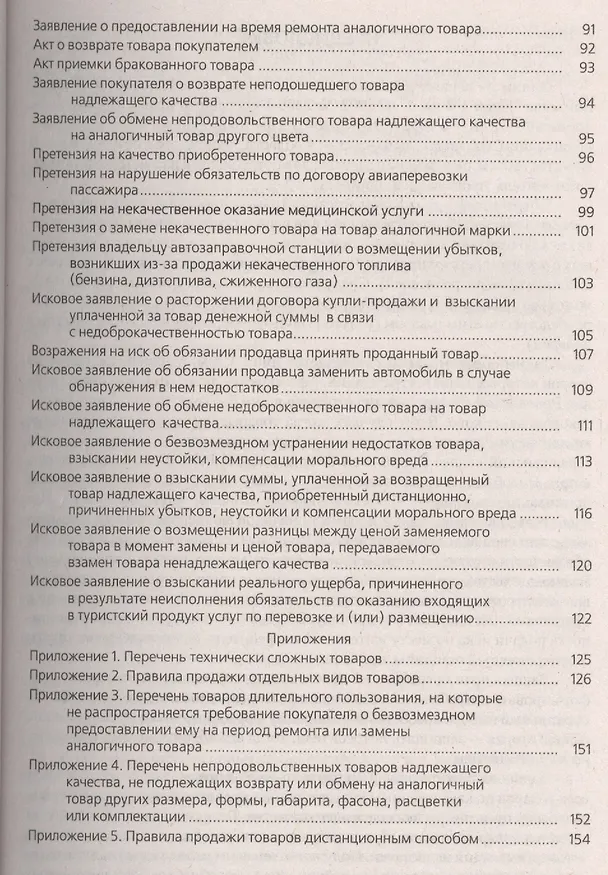 Заявление о предоставлении на время ремонта аналогичного товара 91
Акт о возврате товара покупателем 92
Акт приемки бракованного товара 93
Заявление покупателя о возврате неподошедшего товара надлежащего качества 94
Заявление об обмене непродовольственного товара надлежащего качества на аналогичный товар другого цвета 95
Претензия на качество приобретенного товара 96
Претензия на нарушение обязательств по договору авиаперевозки пассажира 97
Претензия на некачественное оказание медицинской услуги 99
Претензия о замене некачественного товара на товар аналогичной марки 101
Претензия владельцу автозаправочной станции о возмещении убытков, возникших из-за продажи некачественного топлива (бензина, дизтоплива, сжиженного газа) 103
Исковое заявление о расторжении договора купли-продажи и взыскании уплаченной за товар денежной суммы в связи с недоброкачественностью товара 105
Возражения на иск об обязании продавца принять проданный товар 107
Исковое заявление об обязании продавца заменить автомобиль в случае обнаружения в нем недостатков 109
Исковое заявление об обмене недоброкачественного товара на товар надлежащего качества 111
Исковое заявление о безвозмездном устранении недостатков товара, взыскании неустойки, компенсации морального вреда 113
Исковое заявление о взыскании суммы, уплаченной за возвращенный товар надлежащего качества, приобретенный дистанционно, причиненных убытков, неустойки и компенсации морального вреда 116
Исковое заявление о возмещении разницы между ценой заменяемого товара в момент замены и ценой товара, передаваемого взамен товара ненадлежащего качества 120
Исковое заявление о взыскании реального ущерба, причиненного в результате неисполнения обязательств по оказанию входящих в туристский продукт услуг по перевозке и (или) размещению 122

Приложения

Приложение 1. Перечень технически сложных товаров 125
Приложение 2. Правила продажи отдельных видов товаров 126
Приложение 3. Перечень товаров длительного пользования, на которые не распространяется требование покупателя о безвозмездном предоставлении ему на период ремонта или замены аналогичного товара 151
Приложение 4. Перечень непродовольственных товаров надлежащего качества, не подлежащих возврату или обмену на аналогичный товар других размера, формы, габарита, фасона, расцветки или комплектации 152
Приложение 5. Правила продажи товаров дистанционным способом 154